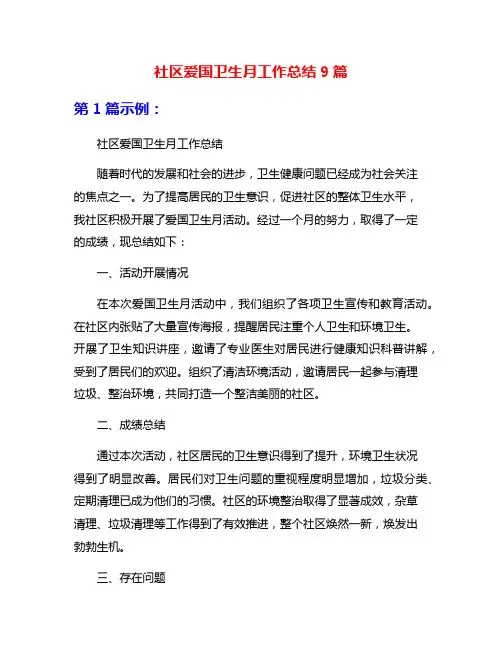 社区爱国卫生月工作总结 9 篇

第 1 篇示例：

社区爱国卫生月工作总结

随着时代的发展和社会的进步，卫生健康问题已经成为社会关注的焦点之一。为了提高居民的卫生意识，促进社区的整体卫生水平，我社区积极开展了爱国卫生月活动。经过一个月的努力，取得了一定的成绩，现总结如下：

一、活动开展情况

在本次爱国卫生月活动中，我们组织了各项卫生宣传和教育活动。在社区内张贴了大量宣传海报，提醒居民注重个人卫生和环境卫生。开展了卫生知识讲座，邀请了专业医生对居民进行健康知识科普讲解，受到了居民们的欢迎。组织了清洁环境活动，邀请居民一起参与清理垃圾、整治环境，共同打造一个整洁美丽的社区。

二、成绩总结

通过本次活动，社区居民的卫生意识得到了提升，环境卫生状况得到了明显改善。居民们对卫生问题的重视程度明显增加，垃圾分类、定期清理已成为他们的习惯。社区的环境整治取得了显著成效，杂草清理、垃圾清理等工作得到了有效推进，整个社区焕然一新，焕发出勃勃生机。

三、存在问题